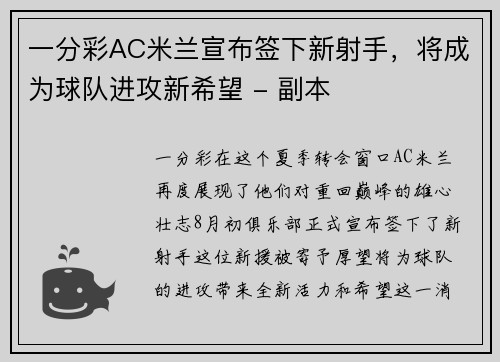 一分彩AC米兰宣布签下新射手，将成为球队进攻新希望 - 副本

一分彩在这个夏季转会窗口AC米兰再度展现了他们对重回巅峰的雄心壮志8月初俱乐部正式宣布签下了新射手这位新援被寄予厚望将为球队的进攻带来全新活力和希望这一消